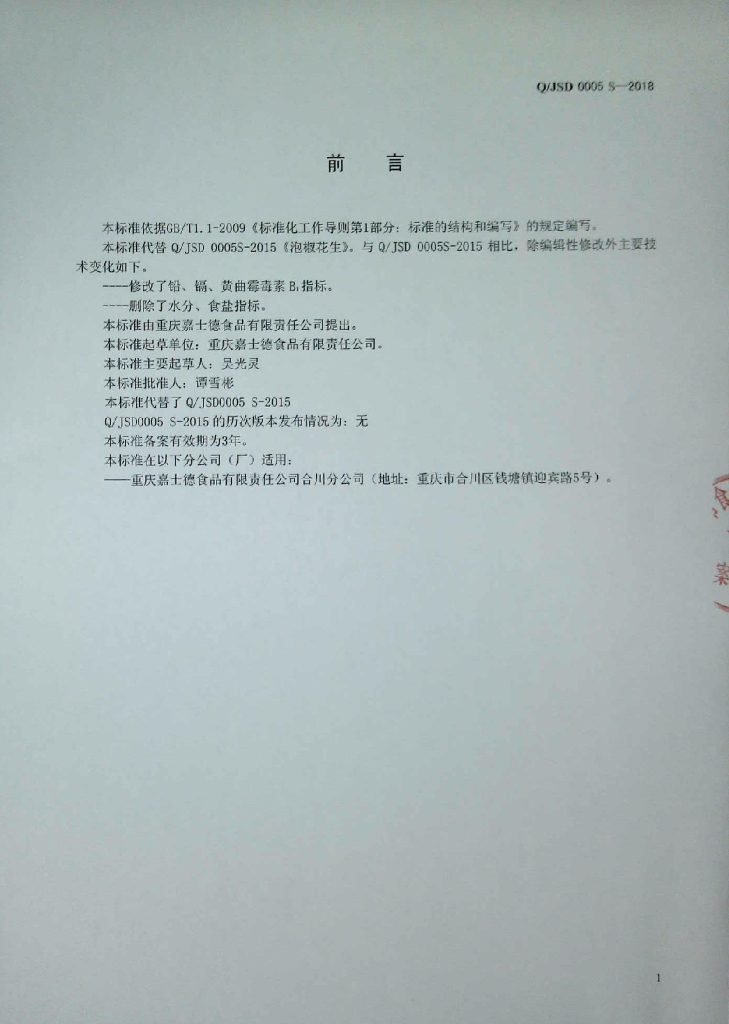 Q/JSD 0005 S—2018

前　言

本标准依据GB/T1.1-2009《标准化工作导则第1部分：标准的结构和编写》的规定编写。

本标准代替 Q/JSD 0005S-2015《泡椒花生》。与 Q/JSD 0005S-2015 相比，除编辑性修改外主要技术变化如下。

----修改了铅、镉、黄曲霉毒素 $B_1$ 指标。

----删除了水分、食盐指标。

本标准由重庆嘉士德食品有限责任公司提出。

本标准起草单位：重庆嘉士德食品有限责任公司。

本标准主要起草人：吴光灵

本标准批准人：谭雪彬

本标准代替了 Q/JSD0005 S-2015

Q/JSD0005 S-2015 的历次版本发布情况为：无

本标准备案有效期为3年。

本标准在以下分公司（厂）适用：

——重庆嘉士德食品有限责任公司合川分公司（地址：重庆市合川区钱塘镇迎宾路5号）。

1